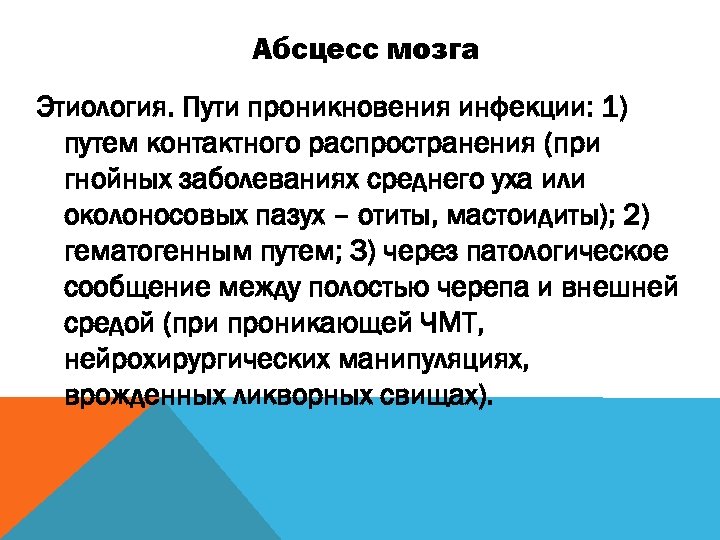 Абсцесс мозга

Этиология. Пути проникновения инфекции: 1) путем контактного распространения (при гнойных заболеваниях среднего уха или околоносовых пазух – отиты, мастоидиты); 2) гематогенным путем; 3) через патологическое сообщение между полостью черепа и внешней средой (при проникающей ЧМТ, нейрохирургических манипуляциях, врожденных ликворных свищах).